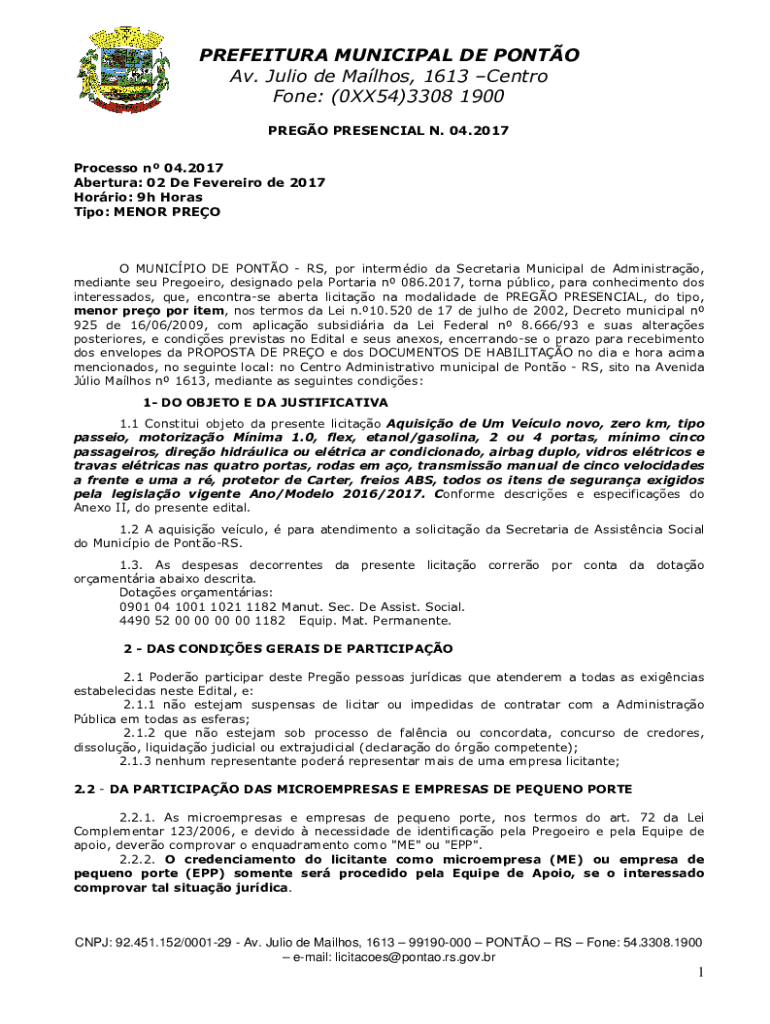 PREFEITURA MUNICIPAL DE PONTÃO
Av. Julio de Maílhos, 1613 –Centro
Fone: (0XX54)3308 1900

PREGÃO PRESENCIAL N. 04.2017

Processo nº 04.2017
Abertura: 02 De Fevereiro de 2017
Horário: 9h Horas
Tipo: MENOR PREÇO

O MUNICÍPIO DE PONTÃO - RS, por intermédio da Secretaria Municipal de Administração, mediante seu Pregoeiro, designado pela Portaria nº 086.2017, torna público, para conhecimento dos interessados, que, encontra-se aberta licitação na modalidade de PREGÃO PRESENCIAL, do tipo, menor preço por item, nos termos da Lei n.º10.520 de 17 de julho de 2002, Decreto municipal nº 925 de 16/06/2009, com aplicação subsidiária da Lei Federal nº 8.666/93 e suas alterações posteriores, e condições previstas no Edital e seus anexos, encerrando-se o prazo para recebimento dos envelopes da PROPOSTA DE PREÇO e dos DOCUMENTOS DE HABILITAÇÃO no dia e hora acima mencionados, no seguinte local: no Centro Administrativo municipal de Pontão - RS, sito na Avenida Júlio Mailhos nº 1613, mediante as seguintes condições:

1- DO OBJETO E DA JUSTIFICATIVA

1.1 Constitui objeto da presente licitação Aquisição de Um Veículo novo, zero km, tipo passeio, motorização Mínima 1.0, flex, etanol/gasolina, 2 ou 4 portas, mínimo cinco passageiros, direção hidráulica ou elétrica ar condicionado, airbag duplo, vidros elétricos e travas elétricas nas quatro portas, rodas em aço, transmissão manual de cinco velocidades a frente e uma a ré, protetor de Carter, freios ABS, todos os itens de segurança exigidos pela legislação vigente Ano/Modelo 2016/2017. Conforme descrições e especificações do Anexo II, do presente edital.

1.2 A aquisição veículo, é para atendimento a solicitação da Secretaria de Assistência Social do Município de Pontão-RS.

1.3. As despesas decorrentes da presente licitação correrão por conta da dotação orçamentária abaixo descrita.
Dotações orçamentárias:
0901 04 1001 1021 1182 Manut. Sec. De Assist. Social.
4490 52 00 00 00 00 1182 Equip. Mat. Permanente.

2 - DAS CONDIÇÕES GERAIS DE PARTICIPAÇÃO

2.1 Poderão participar deste Pregão pessoas jurídicas que atenderem a todas as exigências estabelecidas neste Edital, e:
2.1.1 não estejam suspensas de licitar ou impedidas de contratar com a Administração Pública em todas as esferas;
2.1.2 que não estejam sob processo de falência ou concordata, concurso de credores, dissolução, liquidação judicial ou extrajudicial (declaração do órgão competente);
2.1.3 nenhum representante poderá representar mais de uma empresa licitante;

2.2 - DA PARTICIPAÇÃO DAS MICROEMPRESAS E EMPRESAS DE PEQUENO PORTE

2.2.1. As microempresas e empresas de pequeno porte, nos termos do art. 72 da Lei Complementar 123/2006, e devido à necessidade de identificação pela Pregoeiro e pela Equipe de apoio, deverão comprovar o enquadramento como "ME" ou "EPP".
2.2.2. O credenciamento do licitante como microempresa (ME) ou empresa de pequeno porte (EPP) somente será procedido pela Equipe de Apoio, se o interessado comprovar tal situação jurídica.

CNPJ: 92.451.152/0001-29 - Av. Julio de Mailhos, 1613 – 99190-000 – PONTÃO – RS – Fone: 54.3308.1900 – e-mail: licitacoes@pontao.rs.gov.br

1